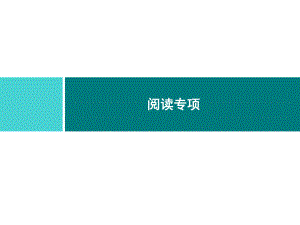 阅读专项